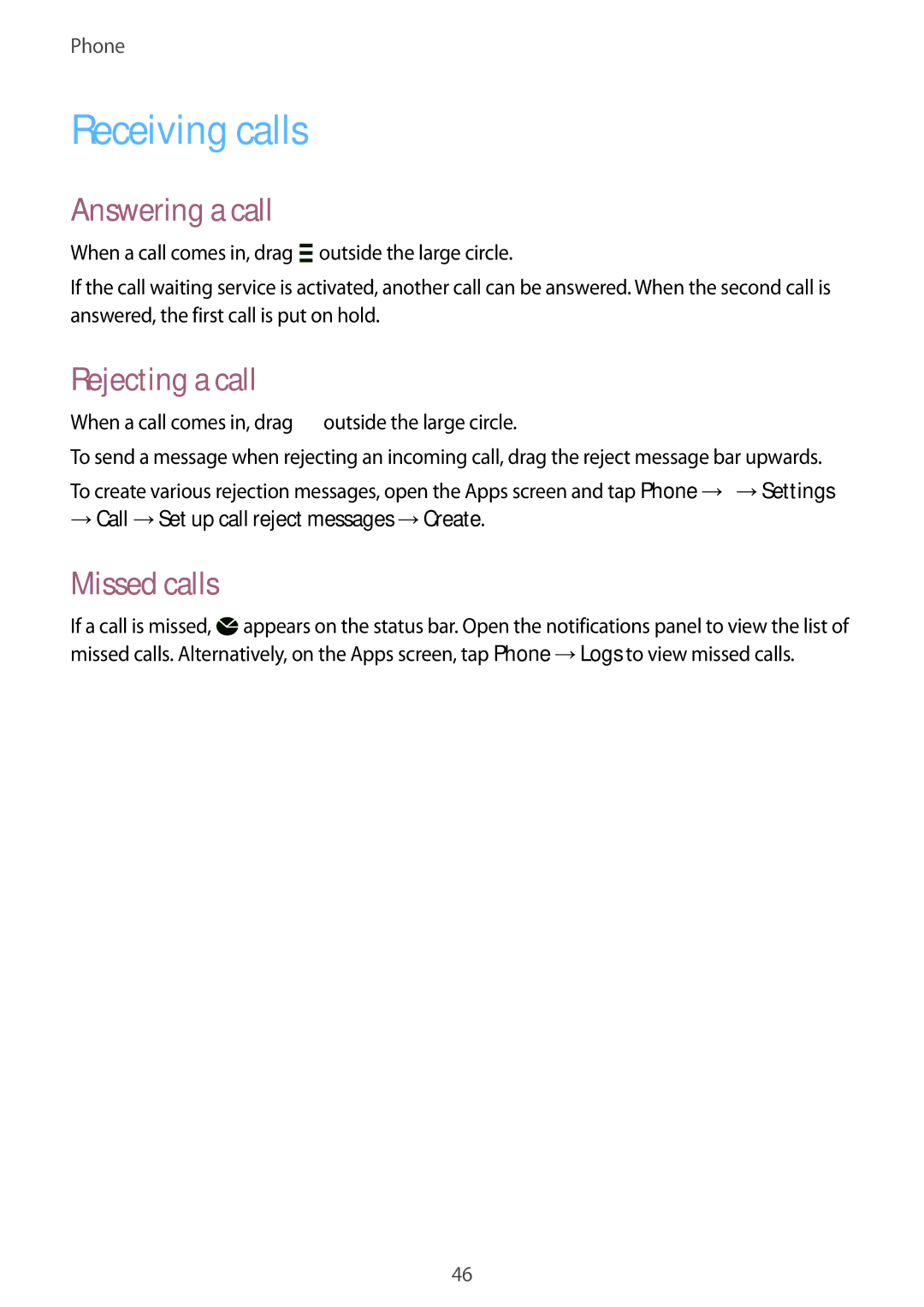 Phone

Receiving calls

Answering a call

When a call comes in, drag outside the large circle.

If the call waiting service is activated, another call can be answered. When the second call is answered, the first call is put on hold.

Rejecting a call

When a call comes in, drag outside the large circle.

To send a message when rejecting an incoming call, drag the reject message bar upwards.

To create various rejection messages, open the Apps screen and tap Phone → → Settings → Call → Set up call reject messages → Create.

Missed calls

If a call is missed, appears on the status bar. Open the notifications panel to view the list of missed calls. Alternatively, on the Apps screen, tap Phone → Logs to view missed calls.

46